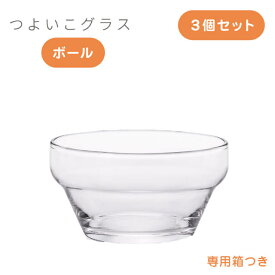 つよいこグラス

3個セット

ボール

専用箱つき